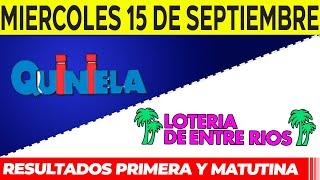 MIERCOLES 15 DE SEPTIEMBRE

QUINIELA

LOTERIA
DE ENTRE RIOS

RESULTADOS PRIMERA Y MATUTINA